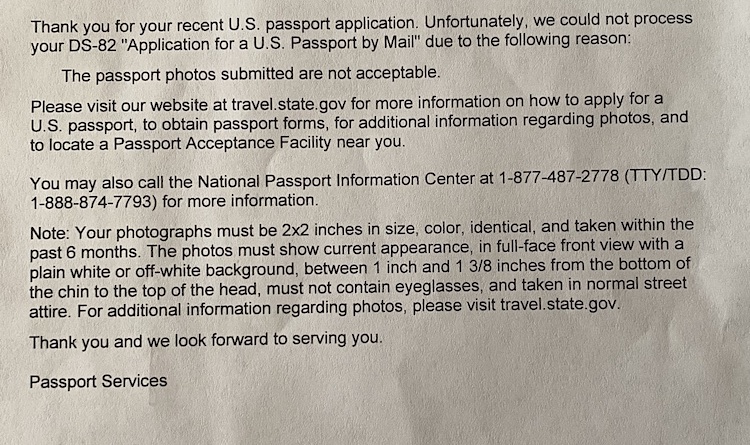 Thank you for your recent U.S. passport application. Unfortunately, we could not process your DS-82 "Application for a U.S. Passport by Mail" due to the following reason:

The passport photos submitted are not acceptable.

Please visit our website at travel.state.gov for more information on how to apply for a U.S. passport, to obtain passport forms, for additional information regarding photos, and to locate a Passport Acceptance Facility near you.

You may also call the National Passport Information Center at 1-877-487-2778 (TTY/TDD: 1-888-874-7793) for more information.

Note: Your photographs must be 2x2 inches in size, color, identical, and taken within the past 6 months. The photos must show current appearance, in full-face front view with a plain white or off-white background, between 1 inch and 1 3/8 inches from the bottom of the chin to the top of the head, must not contain eyeglasses, and taken in normal street attire. For additional information regarding photos, please visit travel.state.gov.

Thank you and we look forward to serving you.

Passport Services